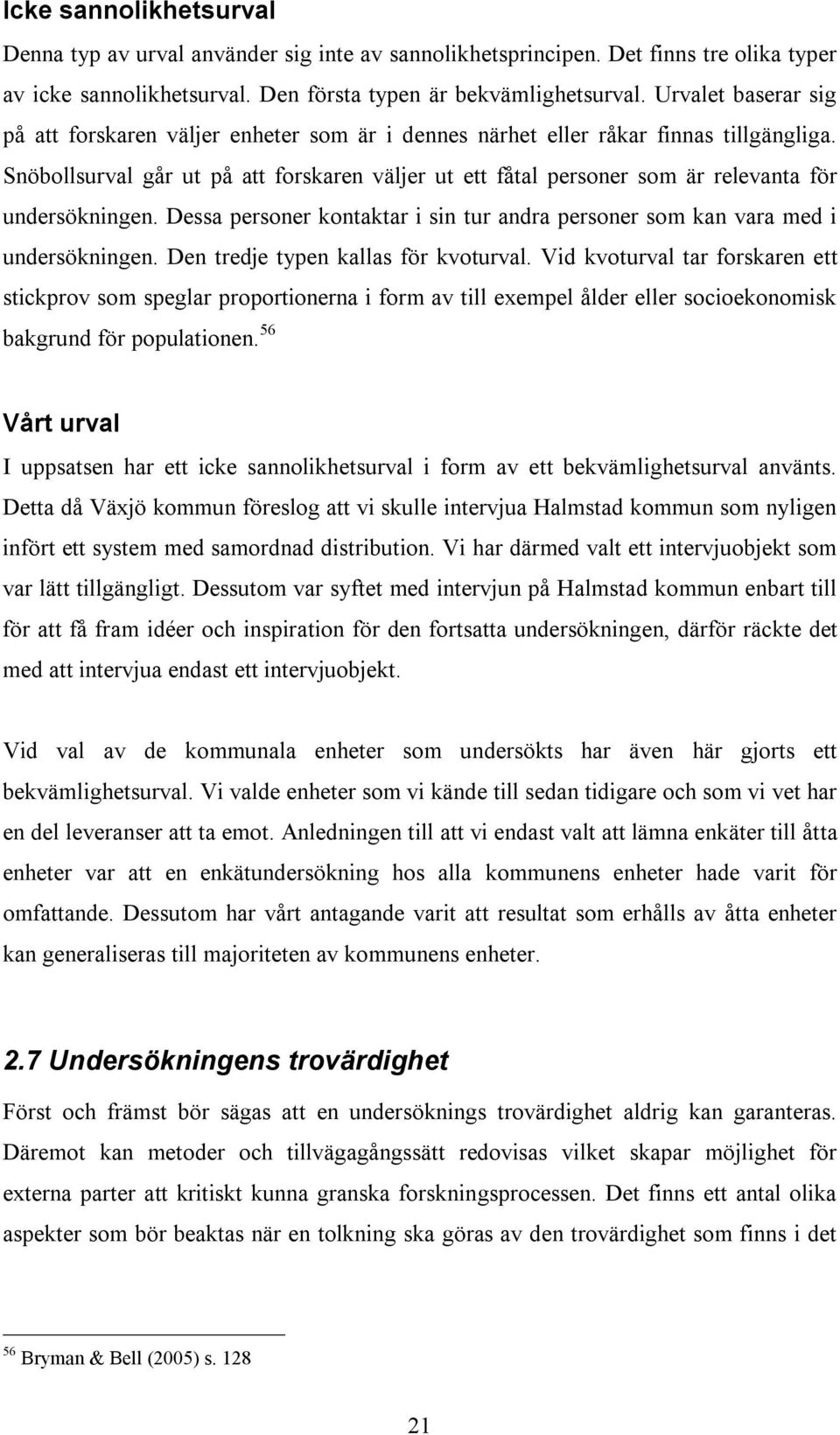 Icke sannolikhetsurval

Denna typ av urval använder sig inte av sannolikhetsprincipen. Det finns tre olika typer av icke sannolikhetsurval. Den första typen är bekvämlighetsurval. Urvalet baserar sig på att forskaren väljer enheter som är i dennes närhet eller råkar finnas tillgängliga. Snöbollsurval går ut på att forskaren väljer ut ett fåtal personer som är relevanta för undersökningen. Dessa personer kontaktar i sin tur andra personer som kan vara med i undersökningen. Den tredje typen kallas för kvoturval. Vid kvoturval tar forskaren ett stickprov som speglar proportionerna i form av till exempel ålder eller socioekonomisk bakgrund för populationen.$^{56}$

Vårt urval

I uppsatsen har ett icke sannolikhetsurval i form av ett bekvämlighetsurval använts. Detta då Växjö kommun föreslog att vi skulle intervjua Halmstad kommun som nyligen infört ett system med samordnad distribution. Vi har därmed valt ett intervjuobjekt som var lätt tillgängligt. Dessutom var syftet med intervjun på Halmstad kommun enbart till för att få fram idéer och inspiration för den fortsatta undersökningen, därför räckte det med att intervjua endast ett intervjuobjekt.

Vid val av de kommunala enheter som undersökts har även här gjorts ett bekvämlighetsurval. Vi valde enheter som vi kände till sedan tidigare och som vi vet har en del leveranser att ta emot. Anledningen till att vi endast valt att lämna enkäter till åtta enheter var att en enkätundersökning hos alla kommunens enheter hade varit för omfattande. Dessutom har vårt antagande varit att resultat som erhålls av åtta enheter kan generaliseras till majoriteten av kommunens enheter.

2.7 Undersökningens trovärdighet

Först och främst bör sägas att en undersöknings trovärdighet aldrig kan garanteras. Däremot kan metoder och tillvägagångssätt redovisas vilket skapar möjlighet för externa parter att kritiskt kunna granska forskningsprocessen. Det finns ett antal olika aspekter som bör beaktas när en tolkning ska göras av den trovärdighet som finns i det

$^{56}$ Bryman & Bell (2005) s. 128

21